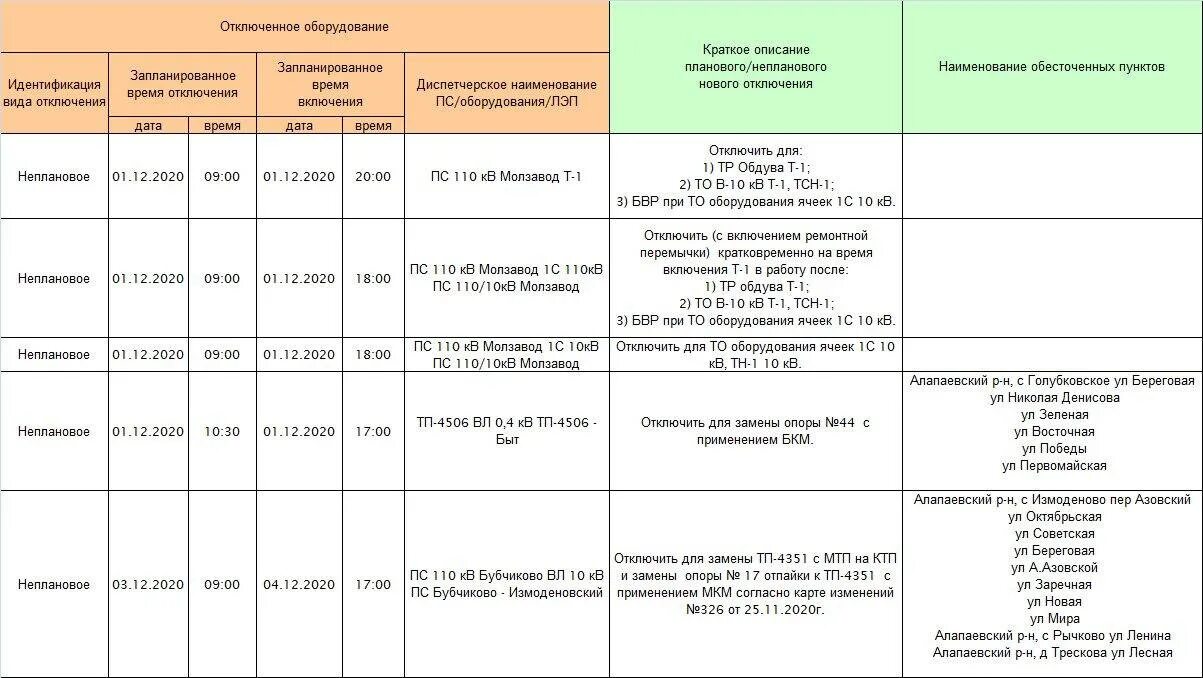 | Отключенное оборудование | | | | | | Краткое описание планового/непланового нового отключения | Наименование обесточенных пунктов |
|---|---|---|---|---|---|---|---|
| Идентификация вида отключения | Запланированное время отключения | | Запланированное время включения | | Диспетчерское наименование ПС/оборудования/ЛЭП | | |
| | дата | время | дата | время | | | |
| Неплановое | 01.12.2020 | 09:00 | 01.12.2020 | 20:00 | ПС 110 кВ Молзавод Т-1 | Отключить для: 1) ТР Обдува Т-1; 2) ТО В-10 кВ Т-1, ТСН-1; 3) БВР при ТО оборудования ячеек 1С 10 кВ. | |
| Неплановое | 01.12.2020 | 09:00 | 01.12.2020 | 18:00 | ПС 110 кВ Молзавод 1С 110кВ ПС 110/10кВ Молзавод | Отключить (с включением ремонтной перемычки) кратковременно на время включения Т-1 в работу после: 1) ТР обдува Т-1; 2) ТО В-10 кВ Т-1, ТСН-1; 3) БВР при ТО оборудования ячеек 1С 10 кВ. | |
| Неплановое | 01.12.2020 | 09:00 | 01.12.2020 | 18:00 | ПС 110 кВ Молзавод 1С 10кВ ПС 110/10кВ Молзавод | Отключить для ТО оборудования ячеек 1С 10 кВ, ТН-1 10 кВ. | |
| Неплановое | 01.12.2020 | 10:30 | 01.12.2020 | 17:00 | ТП-4506 ВЛ 0,4 кВ ТП-4506 - Быт | Отключить для замены опоры №44 с применением БКМ. | Алапаевский р-н, с Голубковское ул Береговая ул Николая Денисова ул Зеленая ул Восточная ул Победы ул Первомайская |
| Неплановое | 03.12.2020 | 09:00 | 04.12.2020 | 17:00 | ПС 110 кВ Бубчиково ВЛ 10 кВ ПС Бубчиково - Измоденовский | Отключить для замены ТП-4351 с МТП на КТП и замены опоры № 17 отпайки к ТП-4351 с применением МКМ согласно карте изменений №326 от 25.11.2020г. | Алапаевский р-н, с Измоденово пер Азовский ул Октябрьская ул Советская ул Береговая ул А.Азовской ул Заречная ул Новая ул Мира Алапаевский р-н, с Рычково ул Ленина Алапаевский р-н, д Трескова ул Лесная |